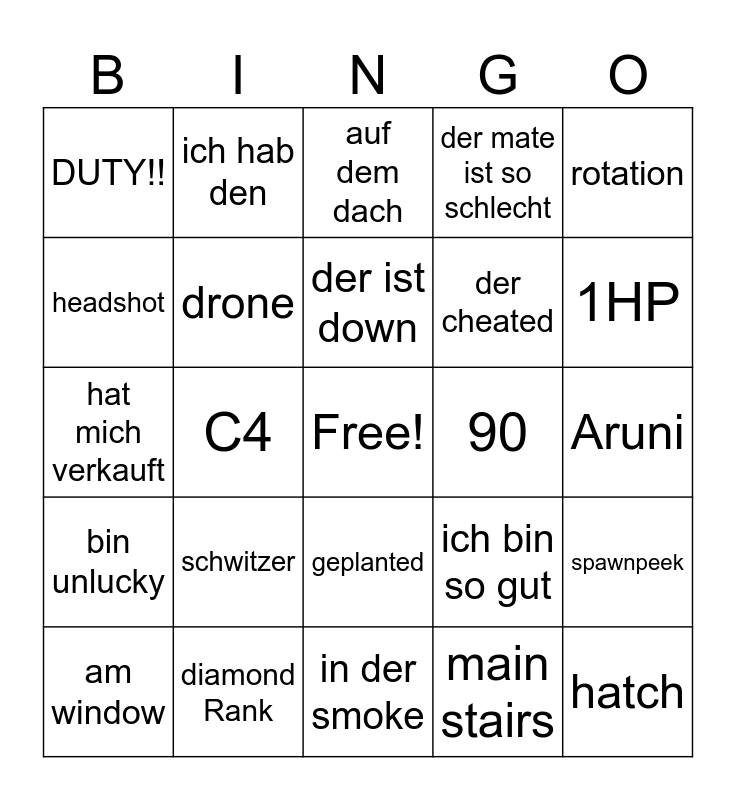 | B | I | N | G | O |
|---|---|---|---|---|
| DUTY!! | ich hab den | auf dem dach | der mate ist so schlecht | rotation |
| headshot | drone | der ist down | der cheated | 1HP |
| hat mich verkauft | C4 | Free! | 90 | Aruni |
| bin unlucky | schwitzer | geplanted | ich bin so gut | spawnpeek |
| am window | diamond Rank | in der smoke | main stairs | hatch |